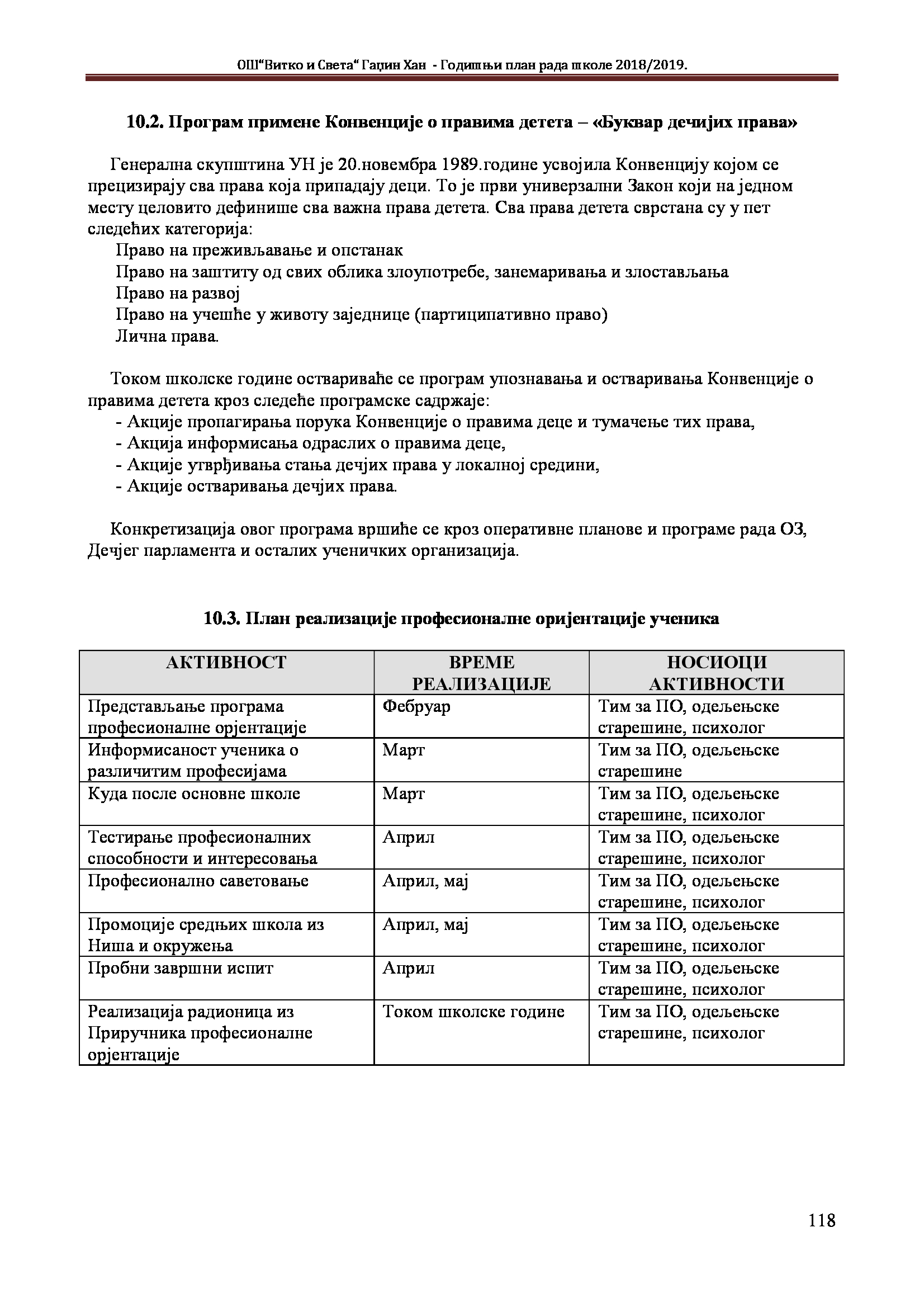 ОШ“Витко и Света“ Гаџин Хан - Годишњи план рада школе 2018/2019.

10.2. Програм примене Конвенције о правима детета – «Буквар дечијих права»

Генерална скупштина УН је 20.новембра 1989.године усвојила Конвенцију којом се прецизирају сва права која припадају деци. То је први универзални Закон који на једном месту целовито дефинише сва важна права детета. Сва права детета сврстана су у пет следећих категорија:
Право на преживљавање и опстанак
Право на заштиту од свих облика злоупотребе, занемаривања и злостављања
Право на развој
Право на учешће у животу заједнице (партиципативно право)
Лична права.

Током школске године оствариваће се програм упознавања и остваривања Конвенције о правима детета кроз следеће програмске садржаје:
- Акције пропагирања порука Конвенције о правима деце и тумачење тих права,
- Акција информисања одраслих о правима деце,
- Акције утврђивања стања дечјих права у локалној средини,
- Акције остваривања дечјих права.

Конкретизација овог програма вршиће се кроз оперативне планове и програме рада ОЗ, Дечјег парламента и осталих ученичких организација.

10.3. План реализације професионалне оријентације ученика

| АКТИВНОСТ | ВРЕМЕ РЕАЛИЗАЦИЈЕ | НОСИОЦИ АКТИВНОСТИ |
|---|---|---|
| Представљање програма професионалне орјентације | Фебруар | Тим за ПО, одељењске старешине, психолог |
| Информисаност ученика о различитим професијама | Март | Тим за ПО, одељењске старешине |
| Куда после основне школе | Март | Тим за ПО, одељењске старешине, психолог |
| Тестирање професионалних способности и интересовања | Април | Тим за ПО, одељењске старешине, психолог |
| Професионално саветовање | Април, мај | Тим за ПО, одељењске старешине, психолог |
| Промоције средњих школа из Ниша и окружења | Април, мај | Тим за ПО, одељењске старешине, психолог |
| Пробни завршни испит | Април | Тим за ПО, одељењске старешине, психолог |
| Реализација радионица из Приручника професионалне орјентације | Током школске године | Тим за ПО, одељењске старешине, психолог |

118